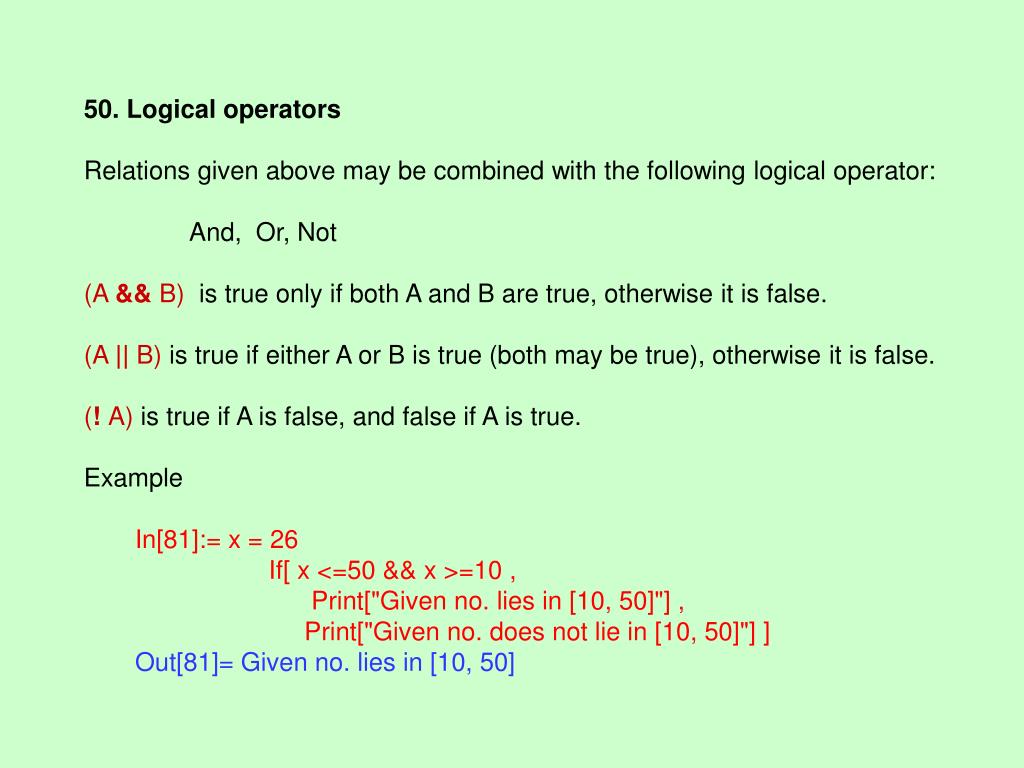 50. Logical operators

Relations given above may be combined with the following logical operator:

And, Or, Not

(A && B) is true only if both A and B are true, otherwise it is false.

(A || B) is true if either A or B is true (both may be true), otherwise it is false.

(! A) is true if A is false, and false if A is true.

Example

In[81]:= x = 26
If[ x <=50 && x >=10 ,
Print["Given no. lies in [10, 50]"] ,
Print["Given no. does not lie in [10, 50]"] ]
Out[81]= Given no. lies in [10, 50]